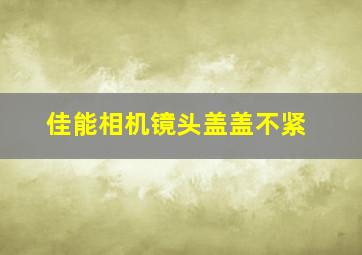 佳能相机镜头盖盖不紧